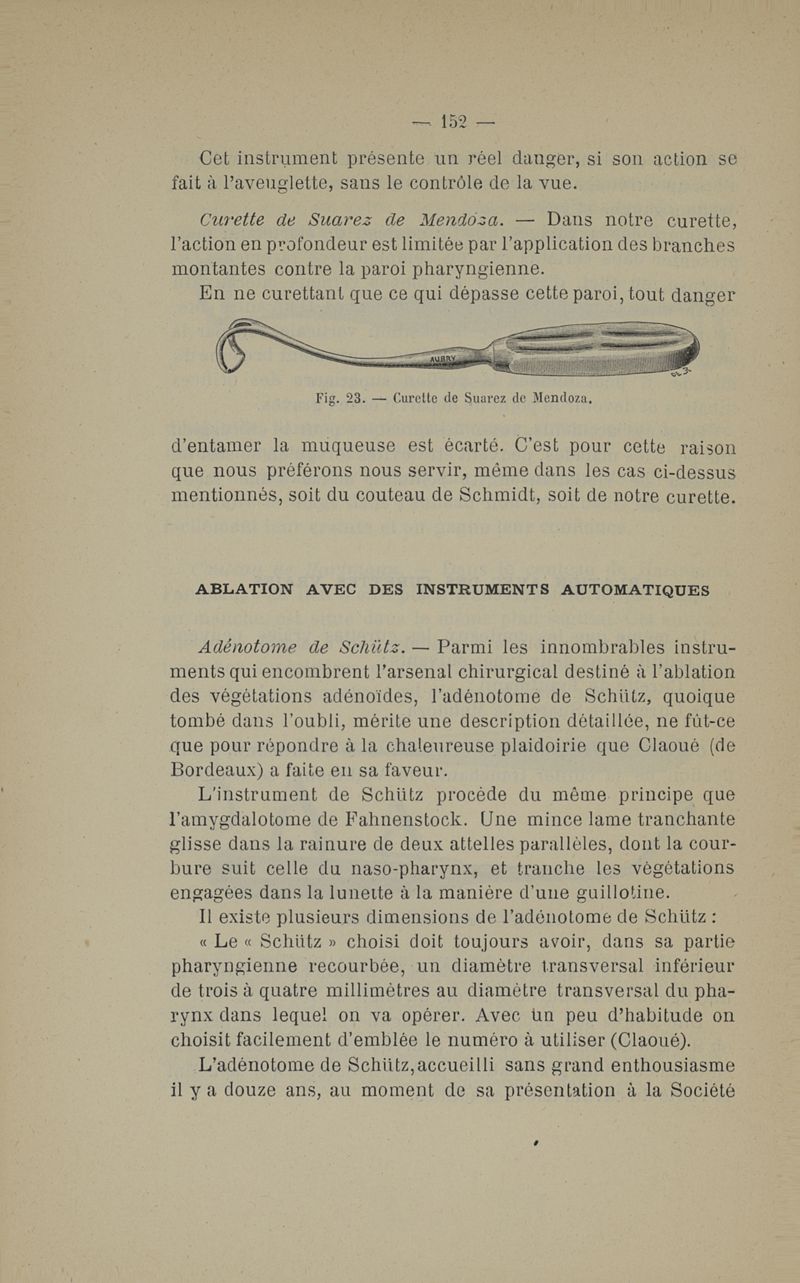 — 152 —

Cet instrument présente un réel danger, si son action se fait à l'aveuglette, sans le contrôle de la vue.

Curette de Suarez de Mendoza. — Dans notre curette, l'action en profondeur est limitée par l'application des branches montantes contre la paroi pharyngienne.

En ne curettant que ce qui dépasse cette paroi, tout danger

AUBRY

Fig. 23. — Curette de Suarez de Mendoza.

d'entamer la muqueuse est écarté. C'est pour cette raison que nous préférons nous servir, même dans les cas ci-dessus mentionnés, soit du couteau de Schmidt, soit de notre curette.

ABLATION AVEC DES INSTRUMENTS AUTOMATIQUES

Adénotome de Schütz. — Parmi les innombrables instruments qui encombrent l'arsenal chirurgical destiné à l'ablation des végétations adénoïdes, l'adénotome de Schütz, quoique tombé dans l'oubli, mérite une description détaillée, ne fût-ce que pour répondre à la chaleureuse plaidoirie que Claoué (de Bordeaux) a faite en sa faveur.

L'instrument de Schütz procède du même principe que l'amygdalotome de Fahnenstock. Une mince lame tranchante glisse dans la rainure de deux attelles parallèles, dont la courbure suit celle du naso-pharynx, et tranche les végétations engagées dans la lunette à la manière d'une guillotine.

Il existe plusieurs dimensions de l'adénotome de Schütz :

« Le « Schütz » choisi doit toujours avoir, dans sa partie pharyngienne recourbée, un diamètre transversal inférieur de trois à quatre millimètres au diamètre transversal du pharynx dans lequel on va opérer. Avec un peu d'habitude on choisit facilement d'emblée le numéro à utiliser (Claoué).

L'adénotome de Schütz, accueilli sans grand enthousiasme il y a douze ans, au moment de sa présentation à la Société